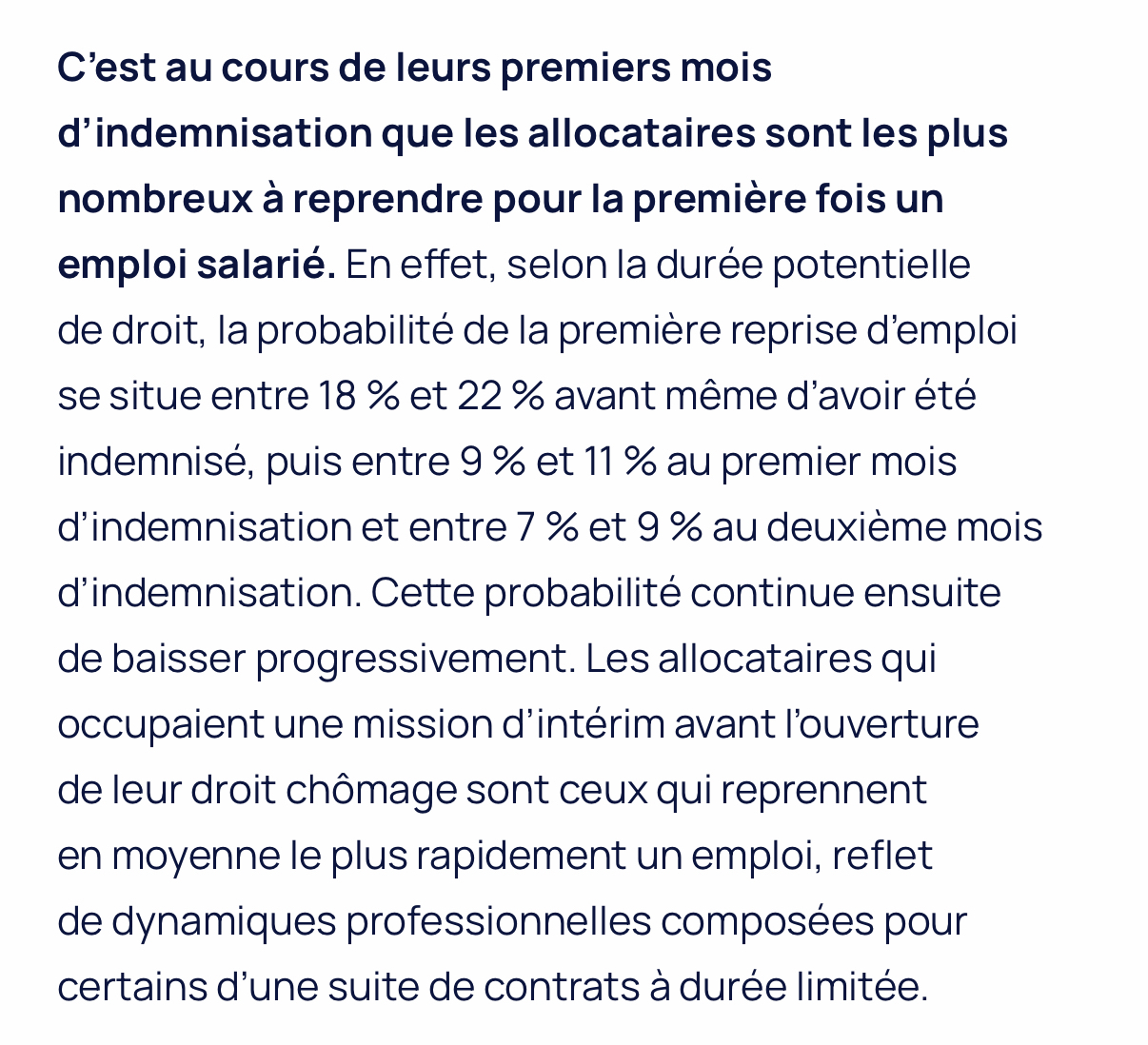 C'est au cours de leurs premiers mois d'indemnisation que les allocataires sont les plus nombreux à reprendre pour la première fois un emploi salarié. En effet, selon la durée potentielle de droit, la probabilité de la première reprise d'emploi se situe entre 18 % et 22 % avant même d'avoir été indemnisé, puis entre 9 % et 11 % au premier mois d'indemnisation et entre 7 % et 9 % au deuxième mois d'indemnisation. Cette probabilité continue ensuite de baisser progressivement. Les allocataires qui occupaient une mission d'intérim avant l'ouverture de leur droit chômage sont ceux qui reprennent en moyenne le plus rapidement un emploi, reflet de dynamiques professionnelles composées pour certains d'une suite de contrats à durée limitée.